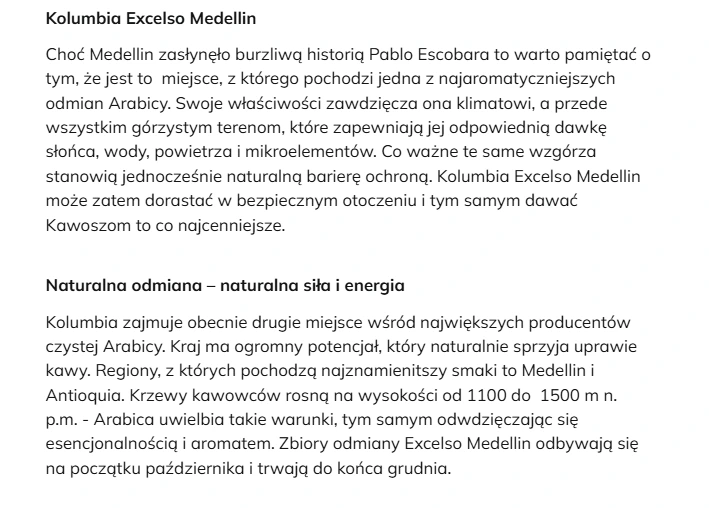 Kolumbia Excelso Medellin

Choć Medellin zasłynęło burzliwą historią Pablo Escobara to warto pamiętać o tym, że jest to  miejsce, z którego pochodzi jedna z najaromatyczniejszych odmian Arabicy. Swoje właściwości zawdzięcza ona klimatowi, a przede wszystkim górzystym terenom, które zapewniają jej odpowiednią dawkę słońca, wody, powietrza i mikroelementów. Co ważne te same wzgórza stanowią jednocześnie naturalną barierę ochroną. Kolumbia Excelso Medellin może zatem dorastać w bezpiecznym otoczeniu i tym samym dawać Kawoszom to co najcenniejsze.

Naturalna odmiana – naturalna siła i energia

Kolumbia zajmuje obecnie drugie miejsce wśród największych producentów czystej Arabicy. Kraj ma ogromny potencjał, który naturalnie sprzyja uprawie kawy. Regiony, z których pochodzą najznamienitszy smaki to Medellin i Antioquia. Krzewy kawowców rosną na wysokości od 1100 do  1500 m n. p.m. - Arabica uwielbia takie warunki, tym samym odwdzięczając się esencjonalnością i aromatem. Zbiory odmiany Excelso Medellin odbywają się na początku października i trwają do końca grudnia.